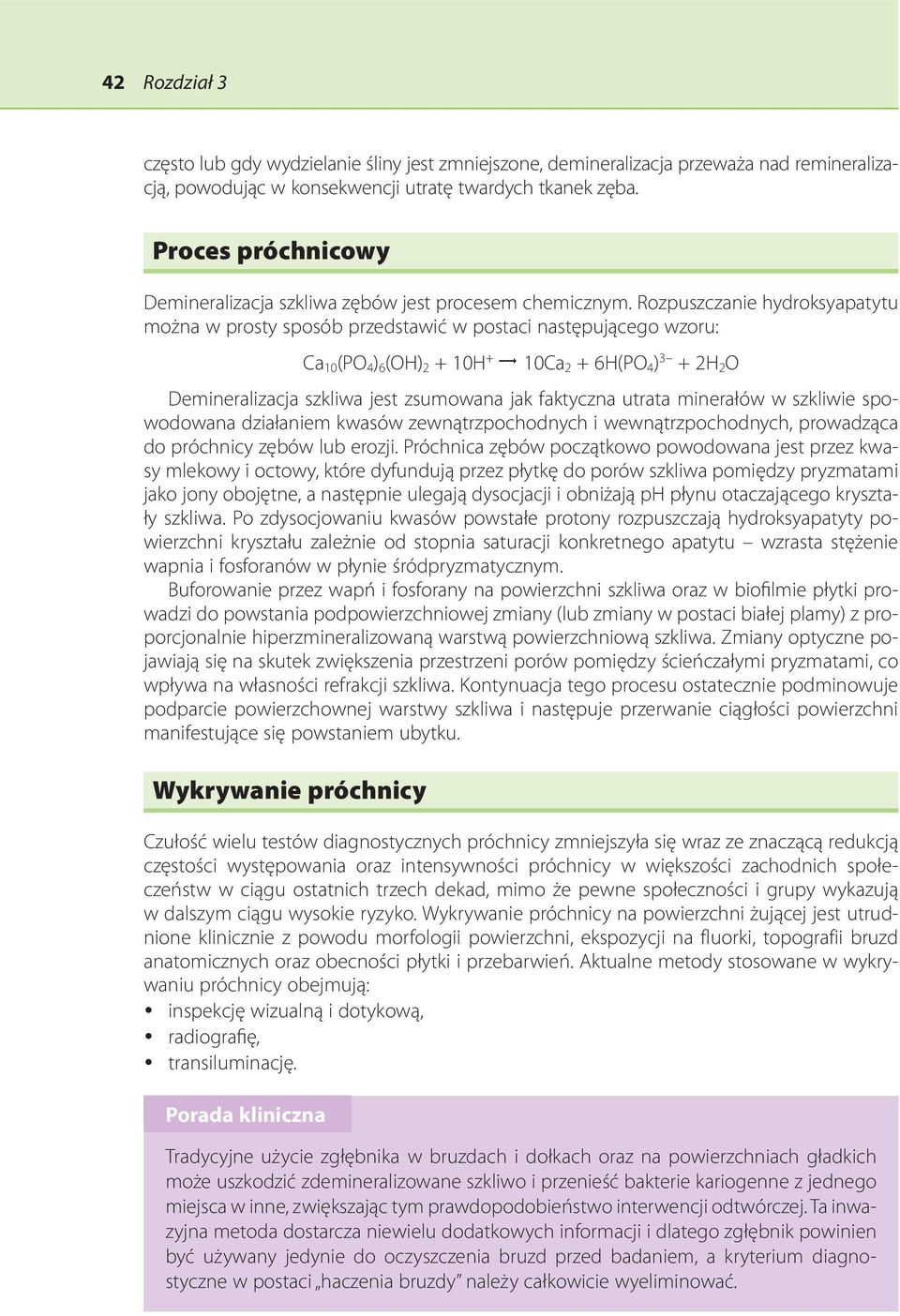 42 Rozdział 3

często lub gdy wydzielanie śliny jest zmniejszone, demineralizacja przeważa nad remineralizacją, powodując w konsekwencji utratę twardych tkanek zęba.

Proces próchnicowy

Demineralizacja szkliwa zębów jest procesem chemicznym. Rozpuszczanie hydroksyapatytu można w prosty sposób przedstawić w postaci następującego wzoru:

$Ca_{10}(PO_4)_6(OH)_2 + 10H^+ \rightarrow 10Ca_2 + 6H(PO_4)^{3-} + 2H_2O$

Demineralizacja szkliwa jest zsumowana jak faktyczna utrata minerałów w szkliwie spowodowana działaniem kwasów zewnątrzpochodnych i wewnątrzpochodnych, prowadząca do próchnicy zębów lub erozji. Próchnica zębów początkowo powodowana jest przez kwasy mlekowy i octowy, które dyfundują przez płytkę do porów szkliwa pomiędzy pryzmatami jako jony obojętne, a następnie ulegają dysocjacji i obniżają pH płynu otaczającego kryształy szkliwa. Po zdysocjowaniu kwasów powstałe protony rozpuszczają hydroksyapatyty powierzchni kryształu zależnie od stopnia saturacji konkretnego apatytu – wzrasta stężenie wapnia i fosforanów w płynie śródpryzmatycznym.

Buforowanie przez wapń i fosforany na powierzchni szkliwa oraz w biofilmie płytki prowadzi do powstania podpowierzchniowej zmiany (lub zmiany w postaci białej plamy) z proporcjonalnie hiperzmineralizowaną warstwą powierzchniową szkliwa. Zmiany optyczne pojawiają się na skutek zwiększenia przestrzeni porów pomiędzy ścieńczałymi pryzmatami, co wpływa na własności refrakcji szkliwa. Kontynuacja tego procesu ostatecznie podminowuje podparcie powierzchownej warstwy szkliwa i następuje przerwanie ciągłości powierzchni manifestujące się powstaniem ubytku.

Wykrywanie próchnicy

Czułość wielu testów diagnostycznych próchnicy zmniejszyła się wraz ze znaczącą redukcją częstości występowania oraz intensywności próchnicy w większości zachodnich społeczeństw w ciągu ostatnich trzech dekad, mimo że pewne społeczności i grupy wykazują w dalszym ciągu wysokie ryzyko. Wykrywanie próchnicy na powierzchni żującej jest utrudnione klinicznie z powodu morfologii powierzchni, ekspozycji na fluorki, topografii bruzd anatomicznych oraz obecności płytki i przebarwień. Aktualne metody stosowane w wykrywaniu próchnicy obejmują:
• inspekcję wizualną i dotykową,
• radiografię,
• transiluminację.

Porada kliniczna

Tradycyjne użycie zgłębnika w bruzdach i dołkach oraz na powierzchniach gładkich może uszkodzić zdemineralizowane szkliwo i przenieść bakterie kariogenne z jednego miejsca w inne, zwiększając tym prawdopodobieństwo interwencji odtwórczej. Ta inwazyjna metoda dostarcza niewielu dodatkowych informacji i dlatego zgłębnik powinien być używany jedynie do oczyszczenia bruzd przed badaniem, a kryterium diagnostyczne w postaci „haczenia bruzdy” należy całkowicie wyeliminować.